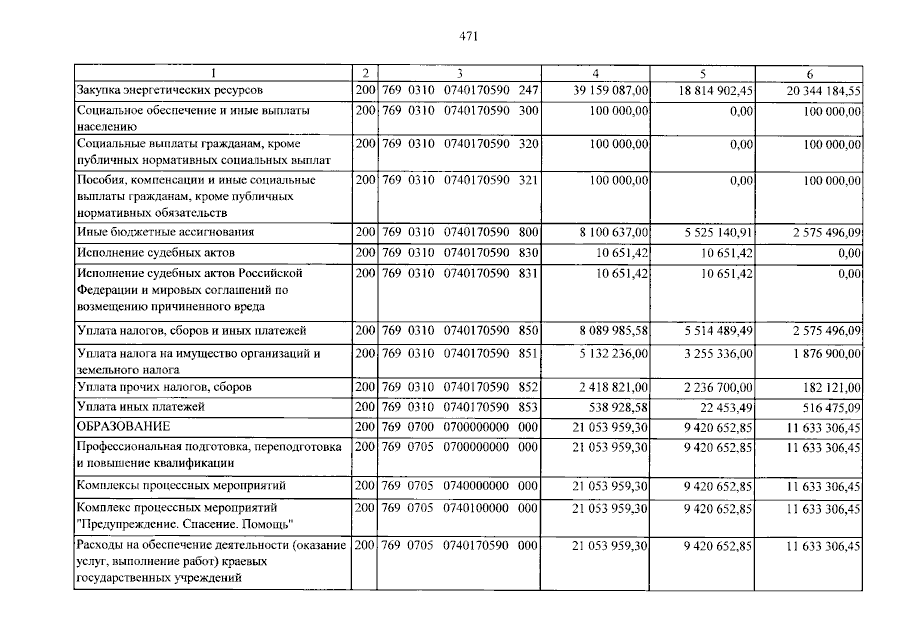 471

| 1 | 2 | 3 | 4 | 5 | 6 |
|---|---|---|---|---|---|
| Закупка энергетических ресурсов | 200 | 769 0310 0740170590 247 | 39 159 087,00 | 18 814 902,45 | 20 344 184,55 |
| Социальное обеспечение и иные выплаты населению | 200 | 769 0310 0740170590 300 | 100 000,00 | 0,00 | 100 000,00 |
| Социальные выплаты гражданам, кроме публичных нормативных социальных выплат | 200 | 769 0310 0740170590 320 | 100 000,00 | 0,00 | 100 000,00 |
| Пособия, компенсации и иные социальные выплаты гражданам, кроме публичных нормативных обязательств | 200 | 769 0310 0740170590 321 | 100 000,00 | 0,00 | 100 000,00 |
| Иные бюджетные ассигнования | 200 | 769 0310 0740170590 800 | 8 100 637,00 | 5 525 140,91 | 2 575 496,09 |
| Исполнение судебных актов | 200 | 769 0310 0740170590 830 | 10 651,42 | 10 651,42 | 0,00 |
| Исполнение судебных актов Российской Федерации и мировых соглашений по возмещению причиненного вреда | 200 | 769 0310 0740170590 831 | 10 651,42 | 10 651,42 | 0,00 |
| Уплата налогов, сборов и иных платежей | 200 | 769 0310 0740170590 850 | 8 089 985,58 | 5 514 489,49 | 2 575 496,09 |
| Уплата налога на имущество организаций и земельного налога | 200 | 769 0310 0740170590 851 | 5 132 236,00 | 3 255 336,00 | 1 876 900,00 |
| Уплата прочих налогов, сборов | 200 | 769 0310 0740170590 852 | 2 418 821,00 | 2 236 700,00 | 182 121,00 |
| Уплата иных платежей | 200 | 769 0310 0740170590 853 | 538 928,58 | 22 453,49 | 516 475,09 |
| ОБРАЗОВАНИЕ | 200 | 769 0700 0700000000 000 | 21 053 959,30 | 9 420 652,85 | 11 633 306,45 |
| Профессиональная подготовка, переподготовка и повышение квалификации | 200 | 769 0705 0700000000 000 | 21 053 959,30 | 9 420 652,85 | 11 633 306,45 |
| Комплексы процессных мероприятий | 200 | 769 0705 0740000000 000 | 21 053 959,30 | 9 420 652,85 | 11 633 306,45 |
| Комплекс процессных мероприятий "Предупреждение. Спасение. Помощь" | 200 | 769 0705 0740100000 000 | 21 053 959,30 | 9 420 652,85 | 11 633 306,45 |
| Расходы на обеспечение деятельности (оказание услуг, выполнение работ) краевых государственных учреждений | 200 | 769 0705 0740170590 000 | 21 053 959,30 | 9 420 652,85 | 11 633 306,45 |